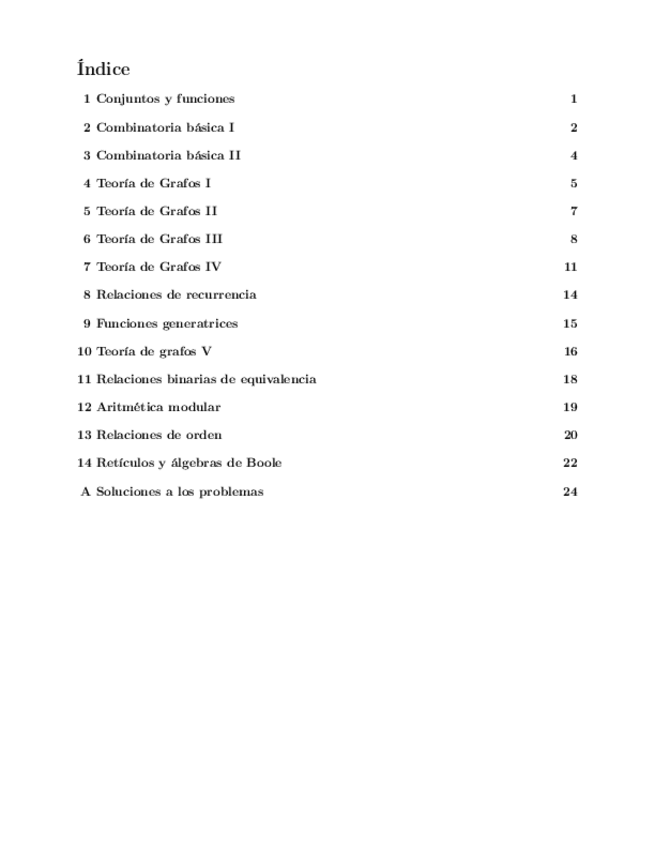 Índice

1 Conjuntos y funciones 1

2 Combinatoria básica I 2

3 Combinatoria básica II 4

4 Teoría de Grafos I 5

5 Teoría de Grafos II 7

6 Teoría de Grafos III 8

7 Teoría de Grafos IV 11

8 Relaciones de recurrencia 14

9 Funciones generatrices 15

10 Teoría de grafos V 16

11 Relaciones binarias de equivalencia 18

12 Aritmética modular 19

13 Relaciones de orden 20

14 Retículos y álgebras de Boole 22

A Soluciones a los problemas 24